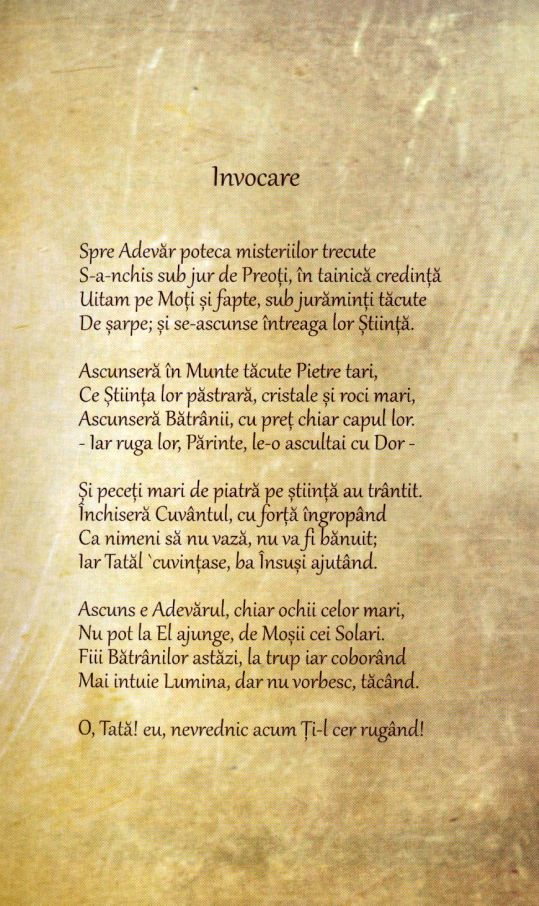 Invocare

Spre Adevăr poteca misteriilor trecute
S-a-nchis sub jur de Preoți, în tainică credință
Uitam pe Moți și fapte, sub jurăminți tăcute
De șarpe; și se-ascunse întreaga lor Știință.

Ascunseră în Munte tăcute Pietre tari,
Ce Știința lor păstrară, cristale și roci mari,
Ascunseră Bătrânii, cu preț chiar capul lor.
- Iar ruga lor, Părinte, le-o ascultai cu Dor -

Și peceți mari de piatră pe știință au trântit.
Închiseră Cuvântul, cu forță îngropând
Ca nimeni să nu vază, nu va fi bănuit;
Iar Tatăl `cuvințase, ba Însuși ajutând.

Ascuns e Adevărul, chiar ochii celor mari,
Nu pot la El ajunge, de Moșii cei Solari.
Fiii Bătrânilor astăzi, la trup iar coborând
Mai intuie Lumina, dar nu vorbesc, tăcând.

O, Tată! eu, nevrednic acum Ți-l cer rugând!